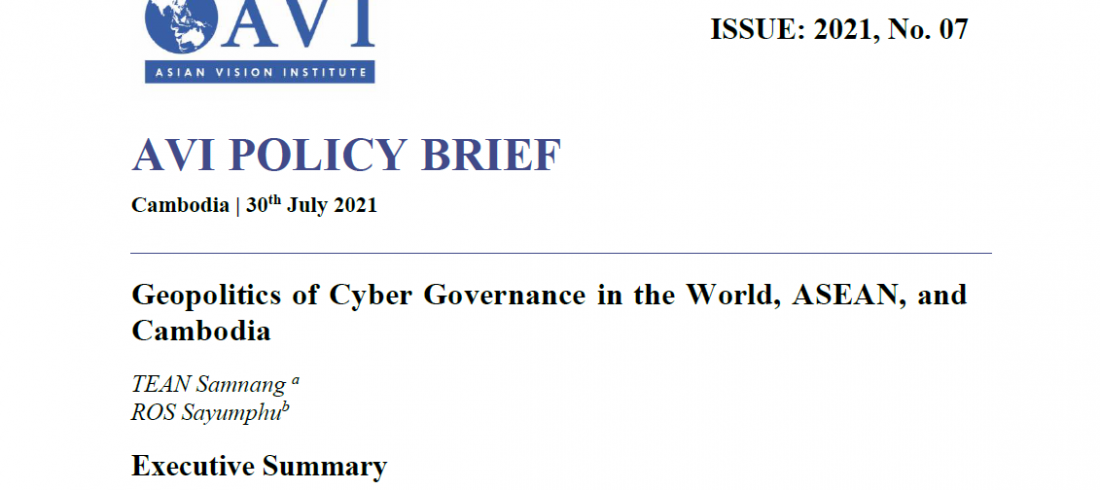 AVI
ASIAN VISION INSTITUTE

ISSUE: 2021, No. 07

AVI POLICY BRIEF

Cambodia | 30th July 2021

Geopolitics of Cyber Governance in the World, ASEAN, and Cambodia

TEAN Samnang $^{a}$
ROS Sayumphu$^{b}$

Executive Summary